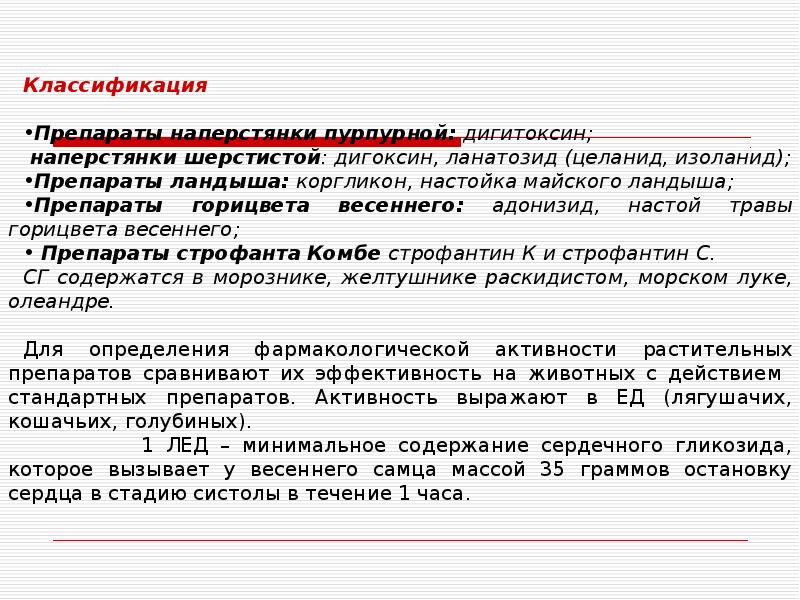 Классификация

•Препараты наперстянки пурпурной: дигитоксин;
наперстянки шерстистой: дигоксин, ланатозид (целанид, изоланид);
•Препараты ландыша: коргликон, настойка майского ландыша;
•Препараты горицвета весеннего: адонизид, настой травы горицвета весеннего;
• Препараты строфанта Комбе строфантин К и строфантин С.
СГ содержатся в морознике, желтушнике раскидистом, морском луке, олеандре.

Для определения фармакологической активности растительных препаратов сравнивают их эффективность на животных с действием стандартных препаратов. Активность выражают в ЕД (лягушачих, кошачьих, голубиных).
1 ЛЕД – минимальное содержание сердечного гликозида, которое вызывает у весеннего самца массой 35 граммов остановку сердца в стадию систолы в течение 1 часа.